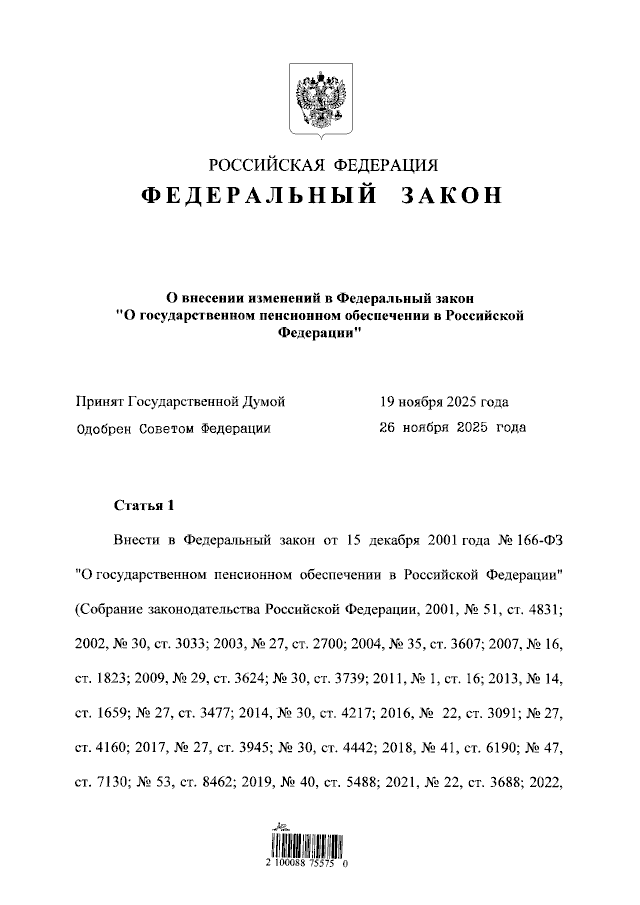 РОССИЙСКАЯ ФЕДЕРАЦИЯ
ФЕДЕРАЛЬНЫЙ ЗАКОН

О внесении изменений в Федеральный закон "О государственном пенсионном обеспечении в Российской Федерации"

Принят Государственной Думой 19 ноября 2025 года
Одобрен Советом Федерации 26 ноября 2025 года

Статья 1

Внести в Федеральный закон от 15 декабря 2001 года № 166-ФЗ "О государственном пенсионном обеспечении в Российской Федерации" (Собрание законодательства Российской Федерации, 2001, № 51, ст. 4831; 2002, № 30, ст. 3033; 2003, № 27, ст. 2700; 2004, № 35, ст. 3607; 2007, № 16, ст. 1823; 2009, № 29, ст. 3624; № 30, ст. 3739; 2011, № 1, ст. 16; 2013, № 14, ст. 1659; № 27, ст. 3477; 2014, № 30, ст. 4217; 2016, № 22, ст. 3091; № 27, ст. 4160; 2017, № 27, ст. 3945; № 30, ст. 4442; 2018, № 41, ст. 6190; № 47, ст. 7130; № 53, ст. 8462; 2019, № 40, ст. 5488; 2021, № 22, ст. 3688; 2022,

2 100088 75575 0